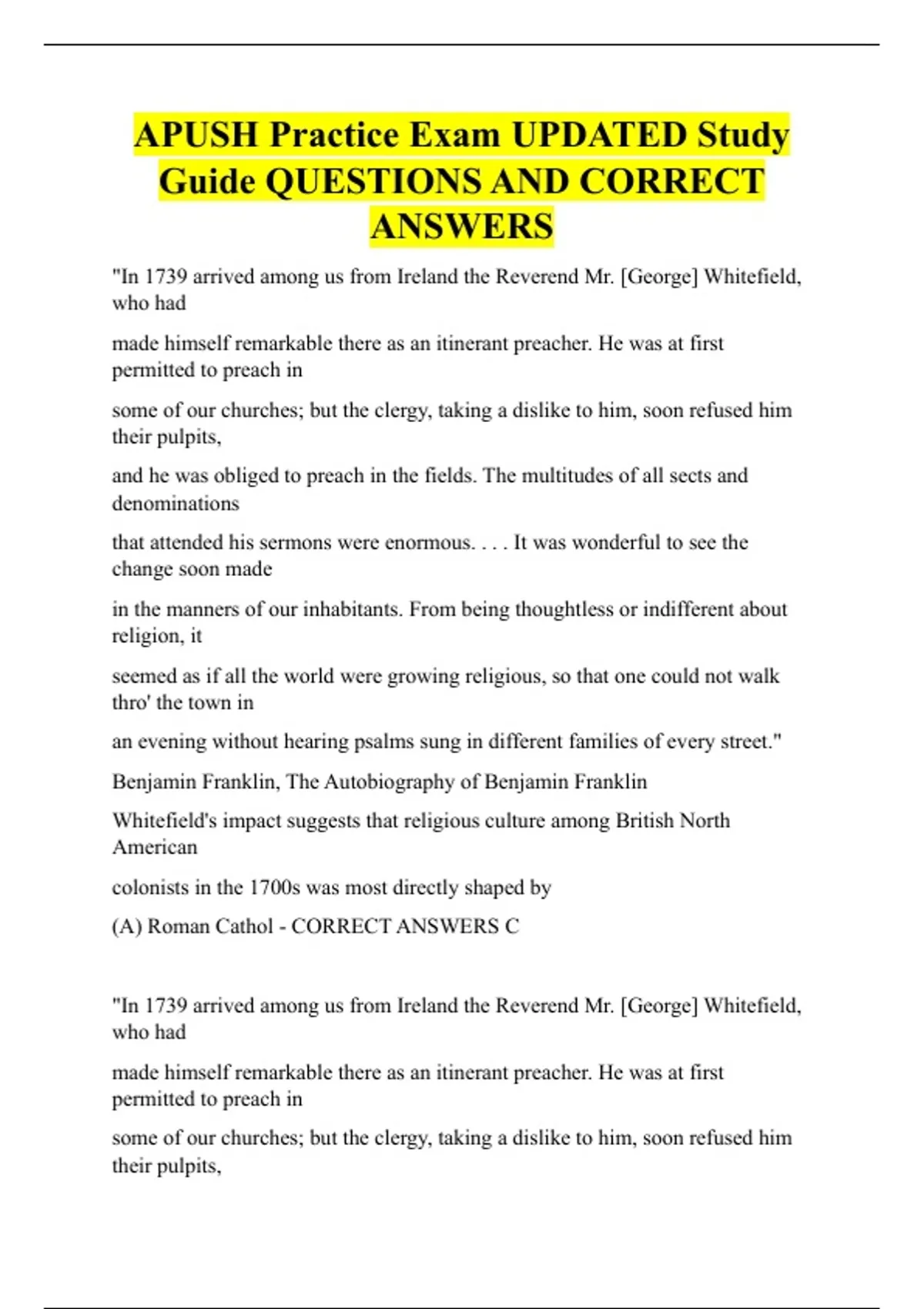 APUSH Practice Exam UPDATED Study Guide QUESTIONS AND CORRECT ANSWERS

"In 1739 arrived among us from Ireland the Reverend Mr. [George] Whitefield, who had

made himself remarkable there as an itinerant preacher. He was at first permitted to preach in

some of our churches; but the clergy, taking a dislike to him, soon refused him their pulpits,

and he was obliged to preach in the fields. The multitudes of all sects and denominations

that attended his sermons were enormous. . . . It was wonderful to see the change soon made

in the manners of our inhabitants. From being thoughtless or indifferent about religion, it

seemed as if all the world were growing religious, so that one could not walk thro' the town in

an evening without hearing psalms sung in different families of every street."

Benjamin Franklin, The Autobiography of Benjamin Franklin

Whitefield's impact suggests that religious culture among British North American

colonists in the 1700s was most directly shaped by

(A) Roman Cathol - CORRECT ANSWERS C

"In 1739 arrived among us from Ireland the Reverend Mr. [George] Whitefield, who had

made himself remarkable there as an itinerant preacher. He was at first permitted to preach in

some of our churches; but the clergy, taking a dislike to him, soon refused him their pulpits,